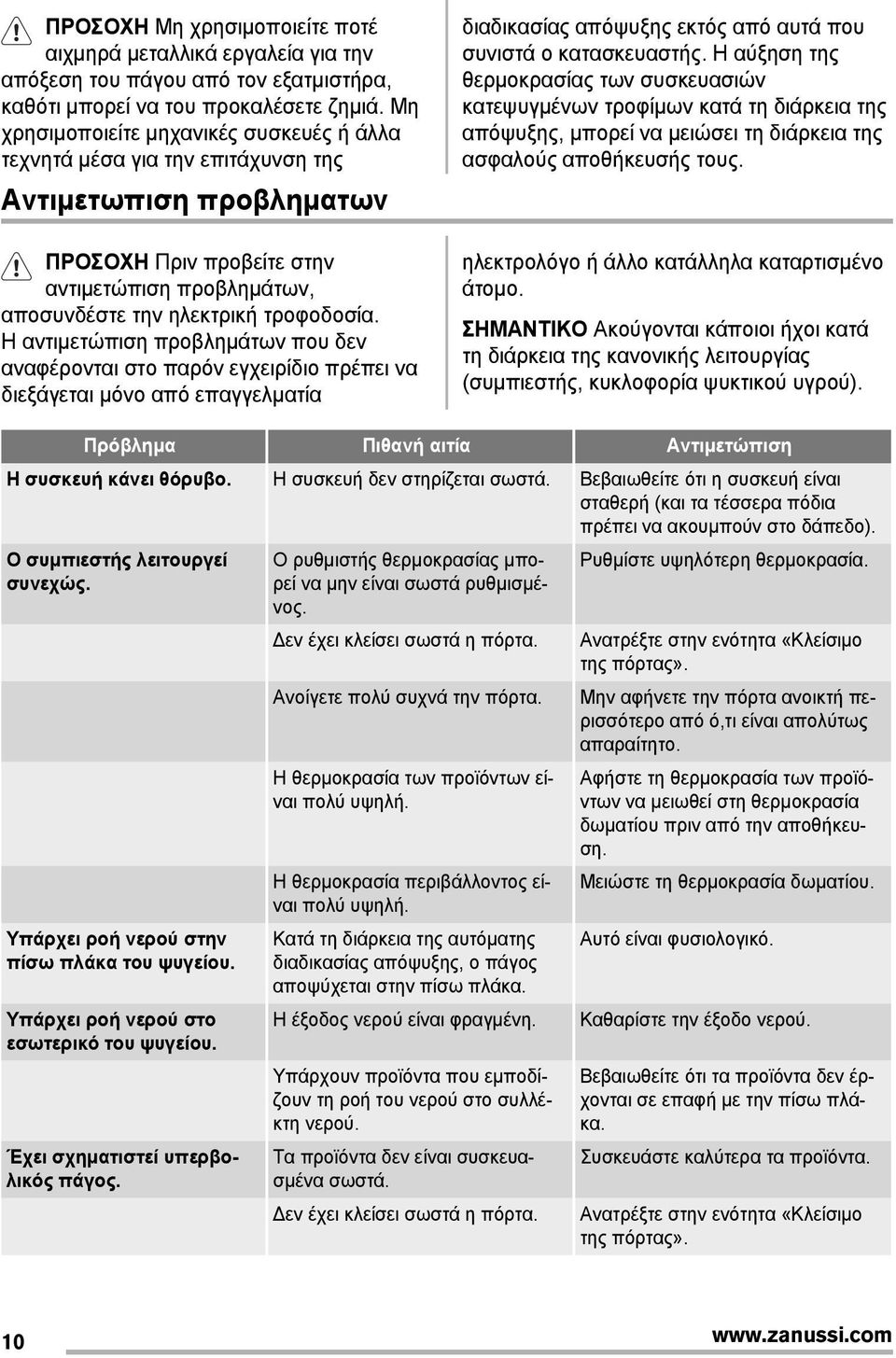 ΠΡΟΣΟΧΗ Μη χρησιμοποιείτε ποτέ αιχμηρά μεταλλικά εργαλεία για την απόξεση του πάγου από τον εξατμιστήρα, καθότι μπορεί να του προκαλέσετε ζημιά. Μη χρησιμοποιείτε μηχανικές συσκευές ή άλλα τεχνητά μέσα για την επιτάχυνση της διαδικασίας απόψυξης εκτός από αυτά που συνιστά ο κατασκευαστής. Η αύξηση της θερμοκρασίας των συσκευασιών κατεψυγμένων τροφίμων κατά τη διάρκεια της απόψυξης, μπορεί να μειώσει τη διάρκεια της ασφαλούς αποθήκευσής τους.

Αντιμετωπιση προβληματων

ΠΡΟΣΟΧΗ Πριν προβείτε στην αντιμετώπιση προβλημάτων, αποσυνδέστε την ηλεκτρική τροφοδοσία. Η αντιμετώπιση προβλημάτων που δεν αναφέρονται στο παρόν εγχειρίδιο πρέπει να διεξάγεται μόνο από επαγγελματία ηλεκτρολόγο ή άλλο κατάλληλα καταρτισμένο άτομο.

ΣΗΜΑΝΤΙΚΟ Ακούγονται κάποιοι ήχοι κατά τη διάρκεια της κανονικής λειτουργίας (συμπιεστής, κυκλοφορία ψυκτικού υγρού).

| Πρόβλημα | Πιθανή αιτία | Αντιμετώπιση |
|---|---|---|
| Η συσκευή κάνει θόρυβο. | Η συσκευή δεν στηρίζεται σωστά. | Βεβαιωθείτε ότι η συσκευή είναι σταθερή (και τα τέσσερα πόδια πρέπει να ακουμπούν στο δάπεδο). |
| Ο συμπιεστής λειτουργεί συνεχώς. | Ο ρυθμιστής θερμοκρασίας μπορεί να μην είναι σωστά ρυθμισμένος. | Ρυθμίστε υψηλότερη θερμοκρασία. |
| | Δεν έχει κλείσει σωστά η πόρτα. | Ανατρέξτε στην ενότητα «Κλείσιμο της πόρτας». |
| | Ανοίγετε πολύ συχνά την πόρτα. | Μην αφήνετε την πόρτα ανοικτή περισσότερο από ό,τι είναι απολύτως απαραίτητο. |
| | Η θερμοκρασία των προϊόντων είναι πολύ υψηλή. | Αφήστε τη θερμοκρασία των προϊόντων να μειωθεί στη θερμοκρασία δωματίου πριν από την αποθήκευση. |
| | Η θερμοκρασία περιβάλλοντος είναι πολύ υψηλή. | Μειώστε τη θερμοκρασία δωματίου. |
| Υπάρχει ροή νερού στην πίσω πλάκα του ψυγείου. | Κατά τη διάρκεια της αυτόματης διαδικασίας απόψυξης, ο πάγος αποψύχεται στην πίσω πλάκα. | Αυτό είναι φυσιολογικό. |
| Υπάρχει ροή νερού στο εσωτερικό του ψυγείου. | Η έξοδος νερού είναι φραγμένη. | Καθαρίστε την έξοδο νερού. |
| | Υπάρχουν προϊόντα που εμποδίζουν τη ροή του νερού στο συλλέκτη νερού. | Βεβαιωθείτε ότι τα προϊόντα δεν έρχονται σε επαφή με την πίσω πλάκα. |
| Έχει σχηματιστεί υπερβολικός πάγος. | Τα προϊόντα δεν είναι συσκευασμένα σωστά. | Συσκευάστε καλύτερα τα προϊόντα. |
| | Δεν έχει κλείσει σωστά η πόρτα. | Ανατρέξτε στην ενότητα «Κλείσιμο της πόρτας». |

10 www.zanussi.com